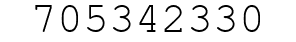 705342330